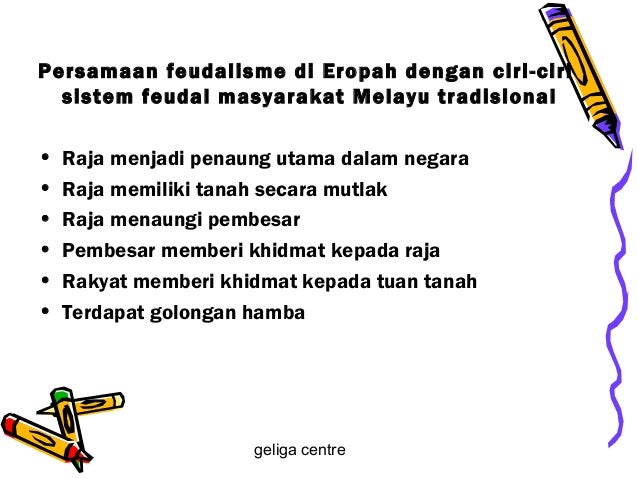 Persamaan feudalisme di Eropah dengan ciri-ciri sistem feudal masyarakat Melayu tradisional

• Raja menjadi penaung utama dalam negara
• Raja memiliki tanah secara mutlak
• Raja menaungi pembesar
• Pembesar memberi khidmat kepada raja
• Rakyat memberi khidmat kepada tuan tanah
• Terdapat golongan hamba

geliga centre